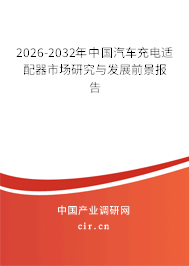 2026-2032年中国汽车充电适配器市场研究与发展前景报告

中国产业调研网

cir.cn